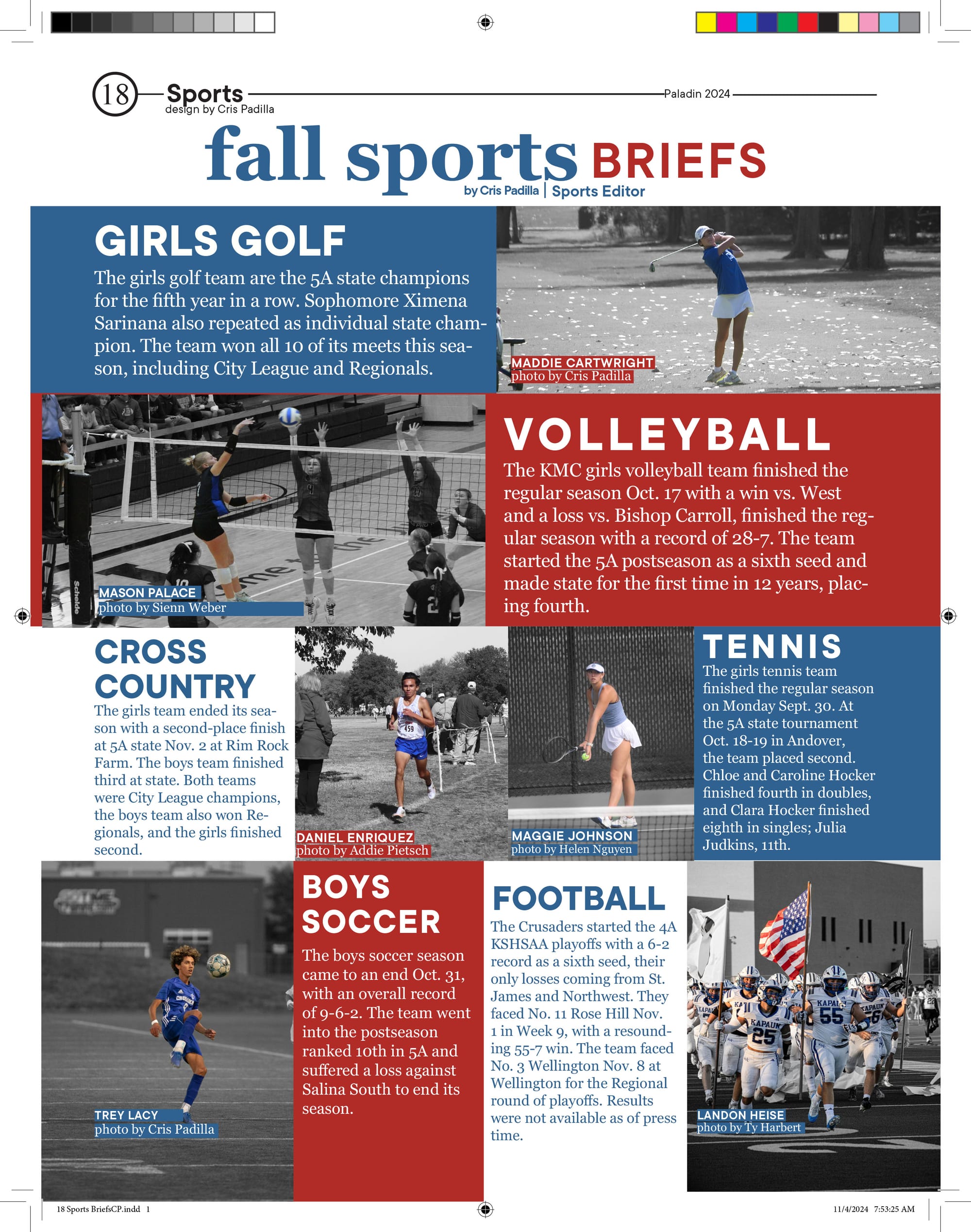 18 Sports
design by Cris Padilla

Paladin 2024

fall sports BRIEFS
by Cris Padilla | Sports Editor

GIRLS GOLF
The girls golf team are the 5A state champions for the fifth year in a row. Sophomore Ximena Sarinana also repeated as individual state champion. The team won all 10 of its meets this season, including City League and Regionals.

MADDIE CARTWRIGHT
photo by Cris Padilla

MASON PALACE
photo by Sienn Weber

VOLLEYBALL
The KMC girls volleyball team finished the regular season Oct. 17 with a win vs. West and a loss vs. Bishop Carroll, finished the regular season with a record of 28-7. The team started the 5A postseason as a sixth seed and made state for the first time in 12 years, placing fourth.

CROSS COUNTRY
The girls team ended its season with a second-place finish at 5A state Nov. 2 at Rim Rock Farm. The boys team finished third at state. Both teams were City League champions, the boys team also won Regionals, and the girls finished second.

DANIEL ENRIQUEZ
photo by Addie Pietsch

MAGGIE JOHNSON
photo by Helen Nguyen

TENNIS
The girls tennis team finished the regular season on Monday Sept. 30. At the 5A state tournament Oct. 18-19 in Andover, the team placed second. Chloe and Caroline Hocker finished fourth in doubles, and Clara Hocker finished eighth in singles; Julia Judkins, 11th.

TREY LACY
photo by Cris Padilla

BOYS SOCCER
The boys soccer season came to an end Oct. 31, with an overall record of 9-6-2. The team went into the postseason ranked 10th in 5A and suffered a loss against Salina South to end its season.

FOOTBALL
The Crusaders started the 4A KSHSAA playoffs with a 6-2 record as a sixth seed, their only losses coming from St. James and Northwest. They faced No. 11 Rose Hill Nov. 1 in Week 9, with a resounding 55-7 win. The team faced No. 3 Wellington Nov. 8 at Wellington for the Regional round of playoffs. Results were not available as of press time.

LANDON HEISE
photo by Ty Harbert

18 Sports BriefsCP.indd 1
11/4/2024 7:53:25 AM